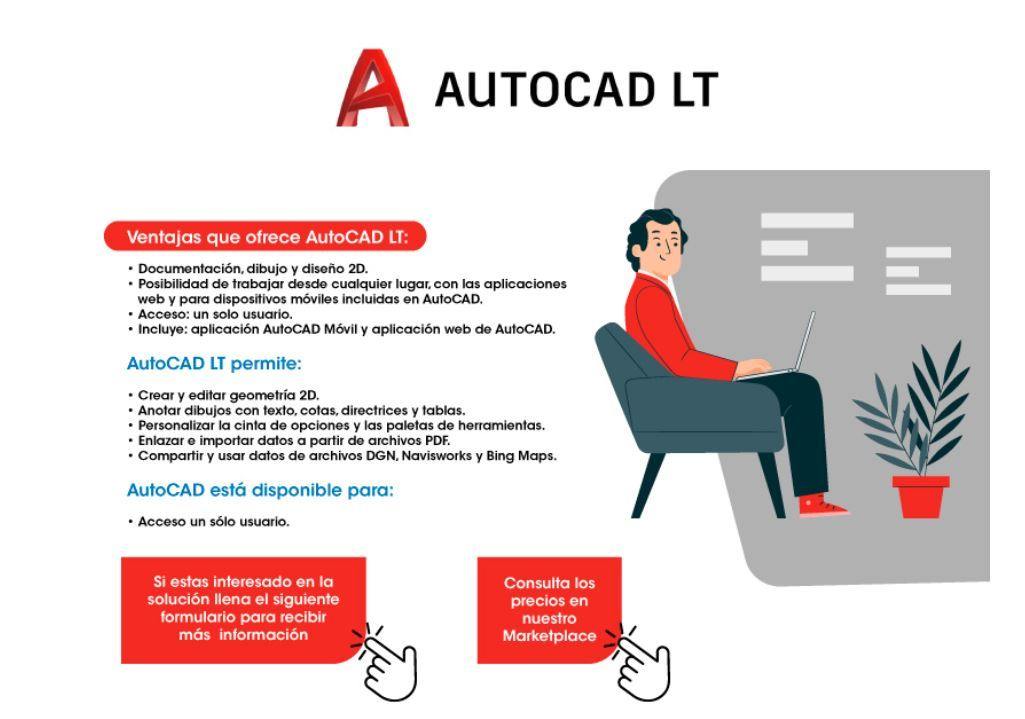 AUTOCAD LT

Ventajas que ofrece AutoCAD LT:

• Documentación, dibujo y diseño 2D.
• Posibilidad de trabajar desde cualquier lugar, con las aplicaciones web y para dispositivos móviles incluidas en AutoCAD.
• Acceso: un solo usuario.
• Incluye: aplicación AutoCAD Móvil y aplicación web de AutoCAD.

AutoCAD LT permite:

• Crear y editar geometría 2D.
• Anotar dibujos con texto, cotas, directrices y tablas.
• Personalizar la cinta de opciones y las paletas de herramientas.
• Enlazar e importar datos a partir de archivos PDF.
• Compartir y usar datos de archivos DGN, Navisworks y Bing Maps.

AutoCAD está disponible para:

• Acceso un sólo usuario.

Si estas interesado en la solución llena el siguiente formulario para recibir más información

Consulta los precios en nuestro Marketplace